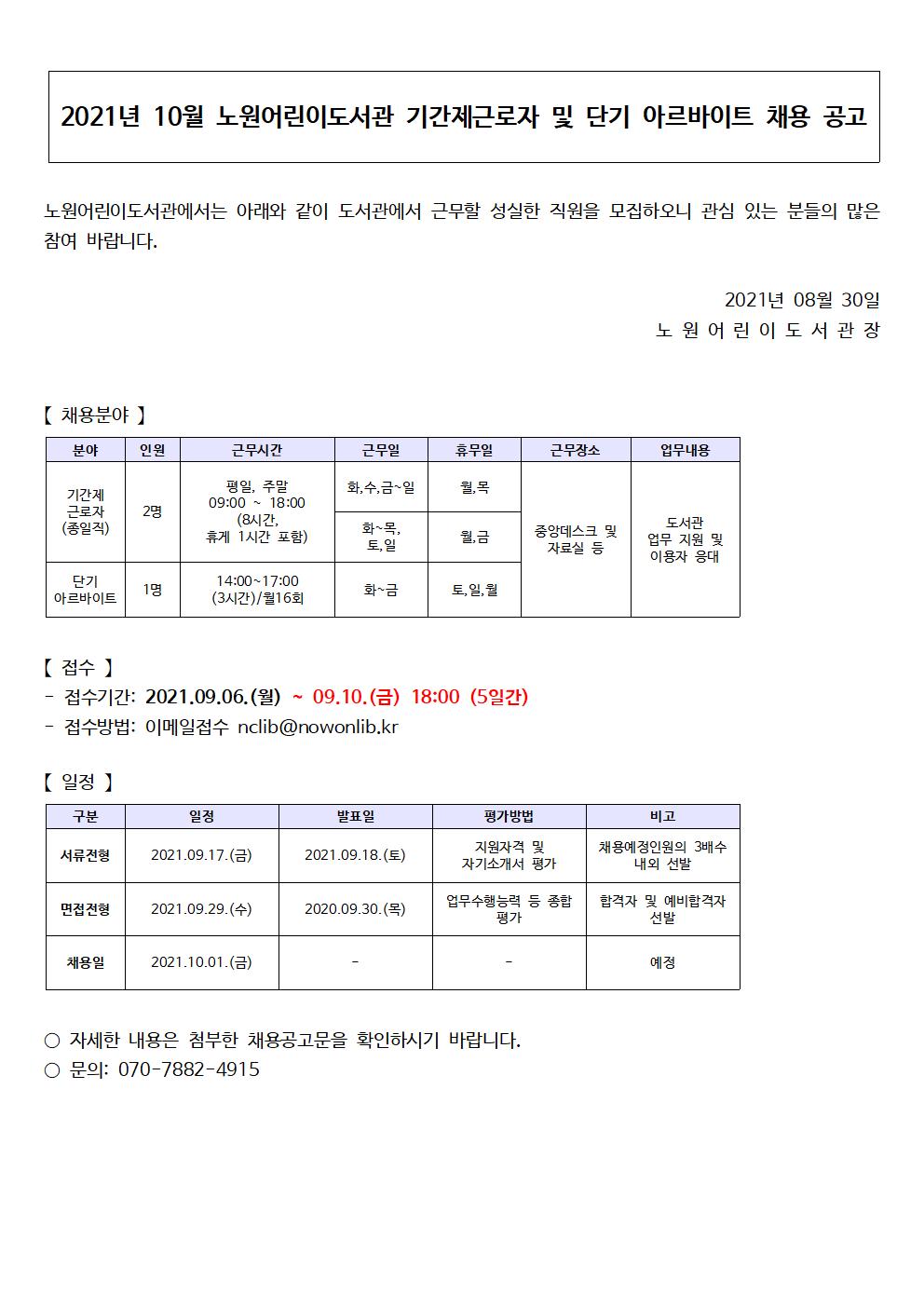 2021년 10월 노원어린이도서관 기간제근로자 및 단기 아르바이트 채용 공고

노원어린이도서관에서는 아래와 같이 도서관에서 근무할 성실한 직원을 모집하오니 관심 있는 분들의 많은 참여 바랍니다.

2021년 08월 30일
노 원 어 린 이 도 서 관 장

【 채용분야 】

| 분야 | 인원 | 근무시간 | 근무일 | 휴무일 | 근무장소 | 업무내용 |
|---|---|---|---|---|---|---|
| 기간제 근로자 (종일직) | 2명 | 평일, 주말 09:00 ~ 18:00 (8시간, 휴게 1시간 포함) | 화,수,금~일 | 월,목 | 중앙데스크 및 자료실 등 | 도서관 업무 지원 및 이용자 응대 |
| | | | 화~목, 토,일 | 월,금 | | |
| 단기 아르바이트 | 1명 | 14:00~17:00 (3시간)/월16회 | 화~금 | 토,일,월 | | |

【 접수 】
- 접수기간: 2021.09.06.(월) ~ 09.10.(금) 18:00 (5일간)
- 접수방법: 이메일접수 nclib@nowonlib.kr

【 일정 】

| 구분 | 일정 | 발표일 | 평가방법 | 비고 |
|---|---|---|---|---|
| 서류전형 | 2021.09.17.(금) | 2021.09.18.(토) | 지원자격 및 자기소개서 평가 | 채용예정인원의 3배수 내외 선발 |
| 면접전형 | 2021.09.29.(수) | 2020.09.30.(목) | 업무수행능력 등 종합 평가 | 합격자 및 예비합격자 선발 |
| 채용일 | 2021.10.01.(금) | - | - | 예정 |

○ 자세한 내용은 첨부한 채용공고문을 확인하시기 바랍니다.
○ 문의: 070-7882-4915